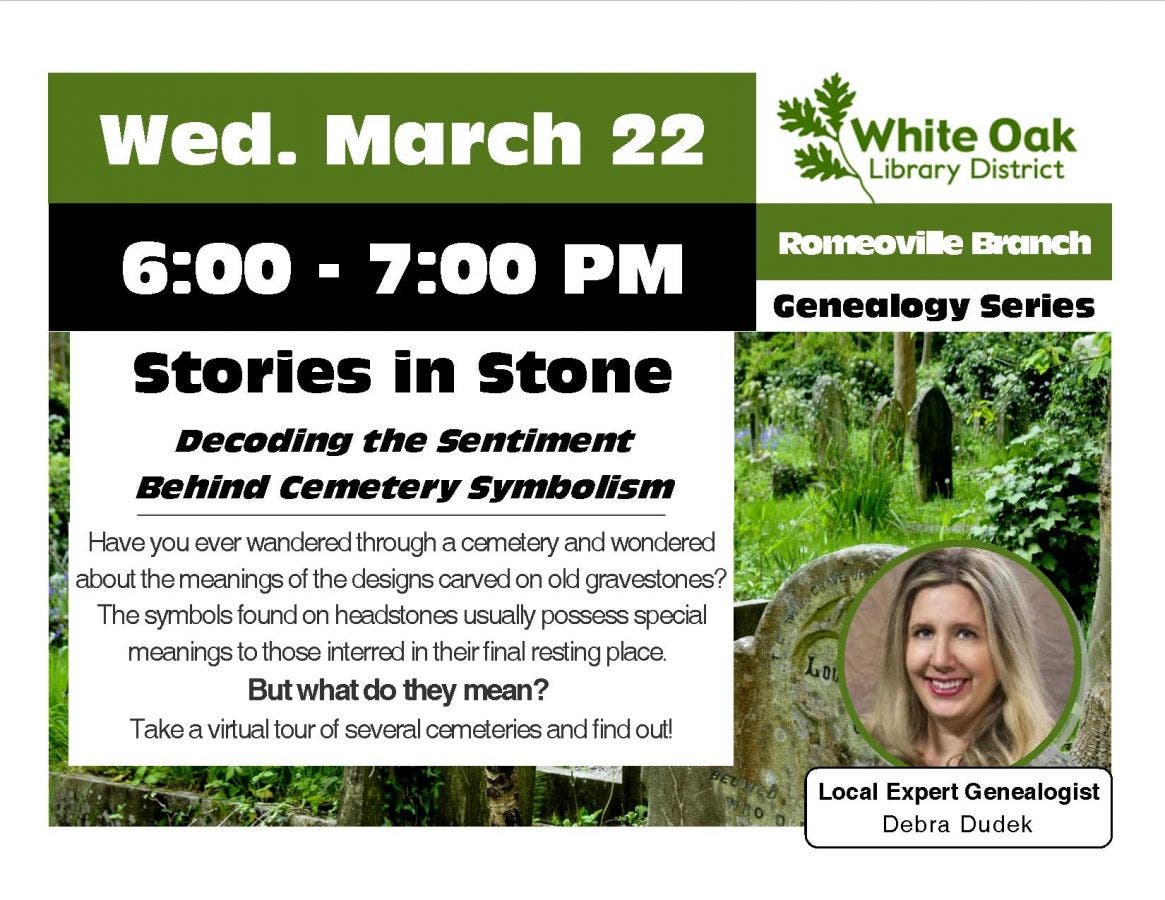 Wed. March 22

White Oak
Library District

6:00 - 7:00 PM

Romeoville Branch

Genealogy Series

Stories in Stone

Decoding the Sentiment
Behind Cemetery Symbolism

Have you ever wandered through a cemetery and wondered about the meanings of the designs carved on old gravestones? The symbols found on headstones usually possess special meanings to those interred in their final resting place.

But what do they mean?

Take a virtual tour of several cemeteries and find out!

Local Expert Genealogist
Debra Dudek